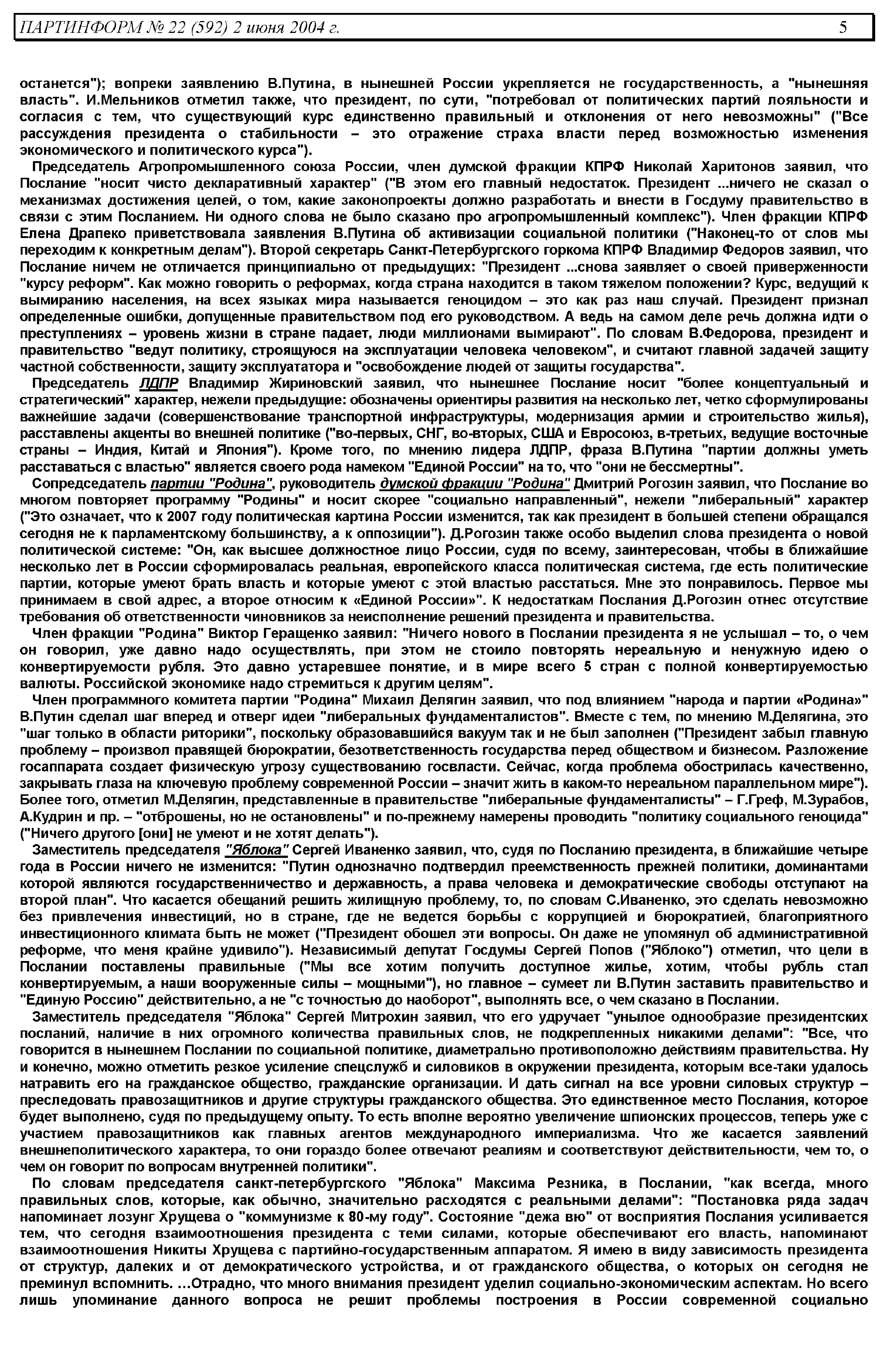 ПАРТИНФОРМ № 22 (592) 2 июня 2004 г. 5

останется"); вопреки заявлению В.Путина, в нынешней России укрепляется не государственность, а "нынешняя власть". И.Мельников отметил также, что президент, по сути, "потребовал от политических партий лояльности и согласия с тем, что существующий курс единственно правильный и отклонения от него невозможны" ("Все рассуждения президента о стабильности – это отражение страха власти перед возможностью изменения экономического и политического курса").

Председатель Агропромышленного союза России, член думской фракции КПРФ Николай Харитонов заявил, что Послание "носит чисто декларативный характер" ("В этом его главный недостаток. Президент ...ничего не сказал о механизмах достижения целей, о том, какие законопроекты должно разработать и внести в Госдуму правительство в связи с этим Посланием. Ни одного слова не было сказано про агропромышленный комплекс"). Член фракции КПРФ Елена Драпеко приветствовала заявления В.Путина об активизации социальной политики ("Наконец-то от слов мы переходим к конкретным делам"). Второй секретарь Санкт-Петербургского горкома КПРФ Владимир Федоров заявил, что Послание ничем не отличается принципиально от предыдущих: "Президент ...снова заявляет о своей приверженности "курсу реформ". Как можно говорить о реформах, когда страна находится в таком тяжелом положении? Курс, ведущий к вымиранию населения, на всех языках мира называется геноцидом – это как раз наш случай. Президент признал определенные ошибки, допущенные правительством под его руководством. А ведь на самом деле речь должна идти о преступлениях – уровень жизни в стране падает, люди миллионами вымирают". По словам В.Федорова, президент и правительство "ведут политику, строящуюся на эксплуатации человека человеком", и считают главной задачей защиту частной собственности, защиту эксплуататора и "освобождение людей от защиты государства".

Председатель ЛДПР Владимир Жириновский заявил, что нынешнее Послание носит "более концептуальный и стратегический" характер, нежели предыдущие: обозначены ориентиры развития на несколько лет, четко сформулированы важнейшие задачи (совершенствование транспортной инфраструктуры, модернизация армии и строительство жилья), расставлены акценты во внешней политике ("во-первых, СНГ, во-вторых, США и Евросоюз, в-третьих, ведущие восточные страны – Индия, Китай и Япония"). Кроме того, по мнению лидера ЛДПР, фраза В.Путина "партии должны уметь расставаться с властью" является своего рода намеком "Единой России" на то, что "они не бессмертны".

Сопредседатель партии "Родина", руководитель думской фракции "Родина" Дмитрий Рогозин заявил, что Послание во многом повторяет программу "Родины" и носит скорее "социально направленный", нежели "либеральный" характер ("Это означает, что к 2007 году политическая картина России изменится, так как президент в большей степени обращался сегодня не к парламентскому большинству, а к оппозиции"). Д.Рогозин также особо выделил слова президента о новой политической системе: "Он, как высшее должностное лицо России, судя по всему, заинтересован, чтобы в ближайшие несколько лет в России сформировалась реальная, европейского класса политическая система, где есть политические партии, которые умеют брать власть и которые умеют с этой властью расстаться. Мне это понравилось. Первое мы принимаем в свой адрес, а второе относим к «Единой России»". К недостаткам Послания Д.Рогозин отнес отсутствие требования об ответственности чиновников за неисполнение решений президента и правительства.

Член фракции "Родина" Виктор Геращенко заявил: "Ничего нового в Послании президента я не услышал – то, о чем он говорил, уже давно надо осуществлять, при этом не стоило повторять нереальную и ненужную идею о конвертируемости рубля. Это давно устаревшее понятие, и в мире всего 5 стран с полной конвертируемостью валюты. Российской экономике надо стремиться к другим целям".

Член программного комитета партии "Родина" Михаил Делягин заявил, что под влиянием "народа и партии «Родина»" В.Путин сделал шаг вперед и отверг идеи "либеральных фундаменталистов". Вместе с тем, по мнению М.Делягина, это "шаг только в области риторики", поскольку образовавшийся вакуум так и не был заполнен ("Президент забыл главную проблему – произвол правящей бюрократии, безответственность государства перед обществом и бизнесом. Разложение госаппарата создает физическую угрозу существованию госвласти. Сейчас, когда проблема обострилась качественно, закрывать глаза на ключевую проблему современной России – значит жить в каком-то нереальном параллельном мире"). Более того, отметил М.Делягин, представленные в правительстве "либеральные фундаменталисты" – Г.Греф, М.Зурабов, А.Кудрин и пр. – "отброшены, но не остановлены" и по-прежнему намерены проводить "политику социального геноцида" ("Ничего другого [они] не умеют и не хотят делать").

Заместитель председателя "Яблока" Сергей Иваненко заявил, что, судя по Посланию президента, в ближайшие четыре года в России ничего не изменится: "Путин однозначно подтвердил преемственность прежней политики, доминантами которой являются государственничество и державность, а права человека и демократические свободы отступают на второй план". Что касается обещаний решить жилищную проблему, то, по словам С.Иваненко, это сделать невозможно без привлечения инвестиций, но в стране, где не ведется борьбы с коррупцией и бюрократией, благоприятного инвестиционного климата быть не может ("Президент обошел эти вопросы. Он даже не упомянул об административной реформе, что меня крайне удивило"). Независимый депутат Госдумы Сергей Попов ("Яблоко") отметил, что цели в Послании поставлены правильные ("Мы все хотим получить доступное жилье, хотим, чтобы рубль стал конвертируемым, а наши вооруженные силы – мощными"), но главное – сумеет ли В.Путин заставить правительство и "Единую Россию" действительно, а не "с точностью до наоборот", выполнять все, о чем сказано в Послании.

Заместитель председателя "Яблока" Сергей Митрохин заявил, что его удручает "унылое однообразие президентских посланий, наличие в них огромного количества правильных слов, не подкрепленных никакими делами": "Все, что говорится в нынешнем Послании по социальной политике, диаметрально противоположно действиям правительства. Ну и конечно, можно отметить резкое усиление спецслужб и силовиков в окружении президента, которым все-таки удалось натравить его на гражданское общество, гражданские организации. И дать сигнал на все уровни силовых структур – преследовать правозащитников и другие структуры гражданского общества. Это единственное место Послания, которое будет выполнено, судя по предыдущему опыту. То есть вполне вероятно увеличение шпионских процессов, теперь уже с участием правозащитников как главных агентов международного империализма. Что же касается заявлений внешнеполитического характера, то они гораздо более отвечают реалиям и соответствуют действительности, чем то, о чем он говорит по вопросам внутренней политики".

По словам председателя санкт-петербургского "Яблока" Максима Резника, в Послании, "как всегда, много правильных слов, которые, как обычно, значительно расходятся с реальными делами": "Постановка ряда задач напоминает лозунг Хрущева о "коммунизме к 80-му году". Состояние "дежа вю" от восприятия Послания усиливается тем, что сегодня взаимоотношения президента с теми силами, которые обеспечивают его власть, напоминают взаимоотношения Никиты Хрущева с партийно-государственным аппаратом. Я имею в виду зависимость президента от структур, далеких и от демократического устройства, и от гражданского общества, о которых он сегодня не преминул вспомнить. …Отрадно, что много внимания президент уделил социально-экономическим аспектам. Но всего лишь упоминание данного вопроса не решит проблемы построения в России современной социально